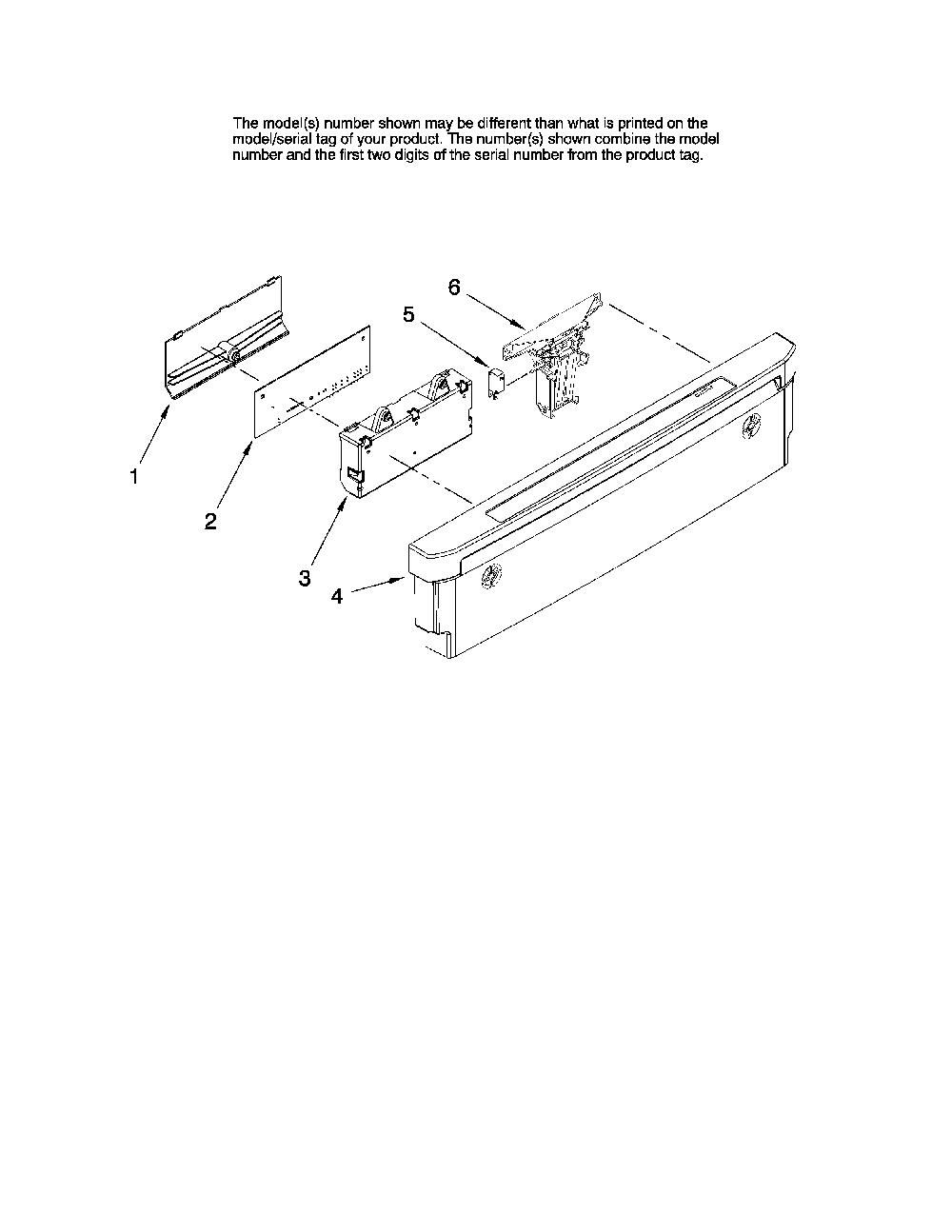 The model(s) number shown may be different than what is printed on the model/serial tag of your product. The number(s) shown combine the model number and the first two digits of the serial number from the product tag.

6

5

1

2

3

4